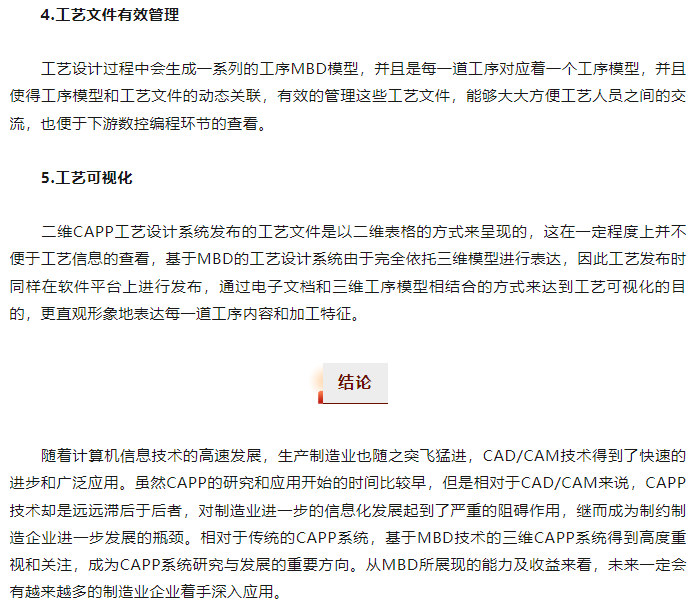 4.工艺文件有效管理

工艺设计过程中会生成一系列的工序MBD模型，并且是每一道工序对应着一个工序模型，并且使得工序模型和工艺文件的动态关联，有效的管理这些工艺文件，能够大大方便工艺人员之间的交流，也便于下游数控编程环节的查看。

5.工艺可视化

二维CAPP工艺设计系统发布的工艺文件是以二维表格的方式来呈现的，这在一定程度上并不便于工艺信息的查看，基于MBD的工艺设计系统由于完全依托三维模型进行表达，因此工艺发布时同样在软件平台上进行发布，通过电子文档和三维工序模型相结合的方式来达到工艺可视化的目的，更直观形象地表达每一道工序内容和加工特征。

结论

随着计算机信息技术的高速发展，生产制造业也随之突飞猛进，CAD/CAM技术得到了快速的进步和广泛应用。虽然CAPP的研究和应用开始的时间比较早，但是相对于CAD/CAM来说，CAPP技术却是远远滞后于后者，对制造业进一步的信息化发展起到了严重的阻碍作用，继而成为制约制造企业进一步发展的瓶颈。相对于传统的CAPP系统，基于MBD技术的三维CAPP系统得到高度重视和关注，成为CAPP系统研究与发展的重要方向。从MBD所展现的能力及收益来看，未来一定会有越来越多的制造业企业着手深入应用。